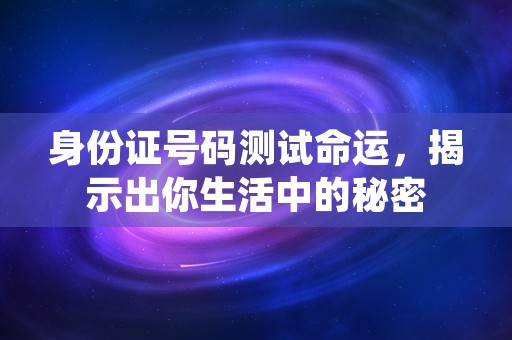 身份证号码测试命运，揭示出你生活中的秘密